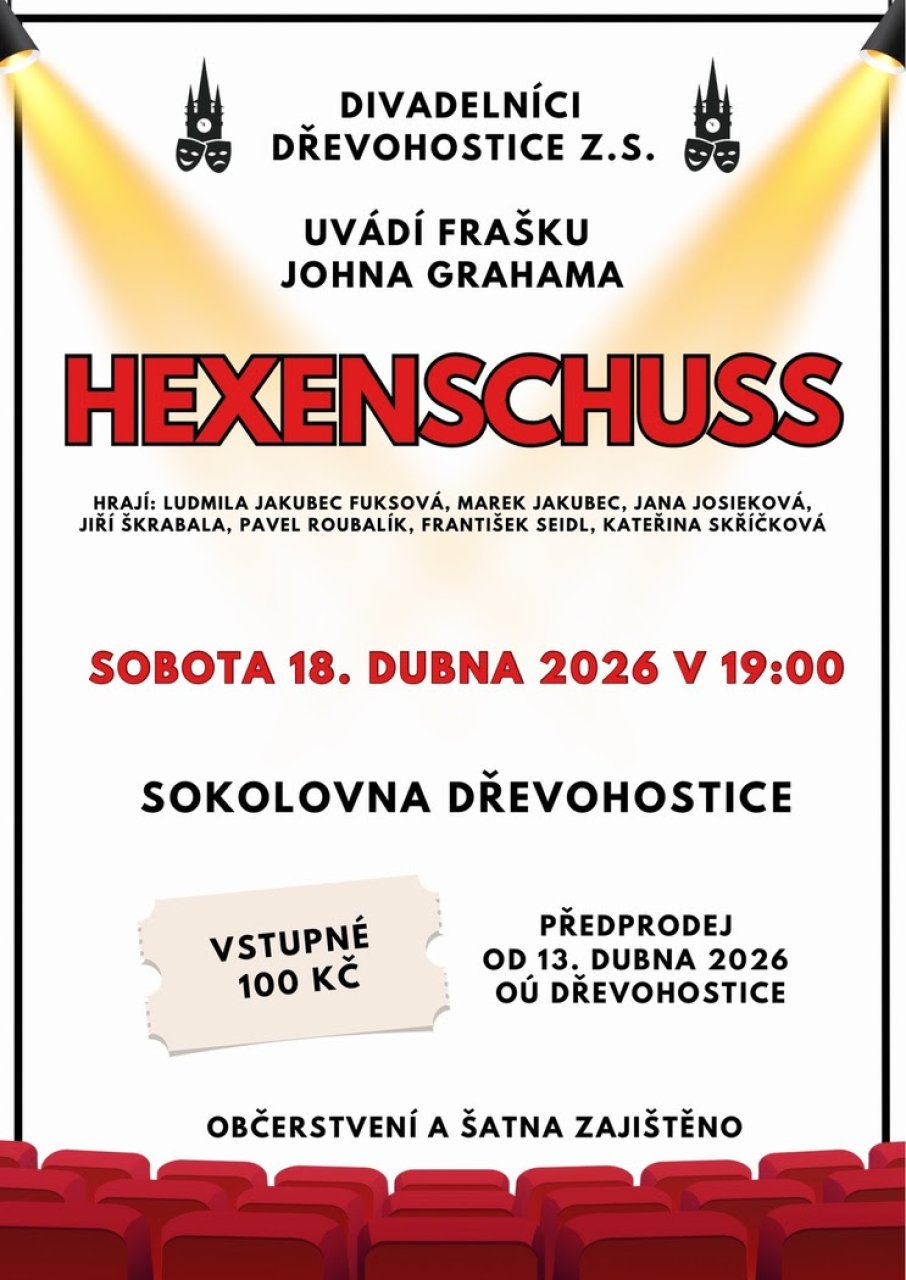 DIVADELNÍCI
DŘEVOHOSTICE Z.S.

UVÁDÍ FRAŠKU
JOHNA GRAHAMA

HEXENSCHUSS

HRAJÍ: LUDMILA JAKUBEC FUKSOVÁ, MAREK JAKUBEC, JANA JOSIEKOVÁ, JIŘÍ ŠKRABALA, PAVEL ROUBALÍK, FRANTIŠEK SEIDL, KATEŘINA SKŘÍČKOVÁ

SOBOTA 18. DUBNA 2026 V 19:00

SOKOLOVNA DŘEVOHOSTICE

VSTUPNÉ
100 KČ

PŘEDPRODEJ
OD 13. DUBNA 2026
OÚ DŘEVOHOSTICE

OBČERSTVENÍ A ŠATNA ZAJIŠTĚNO